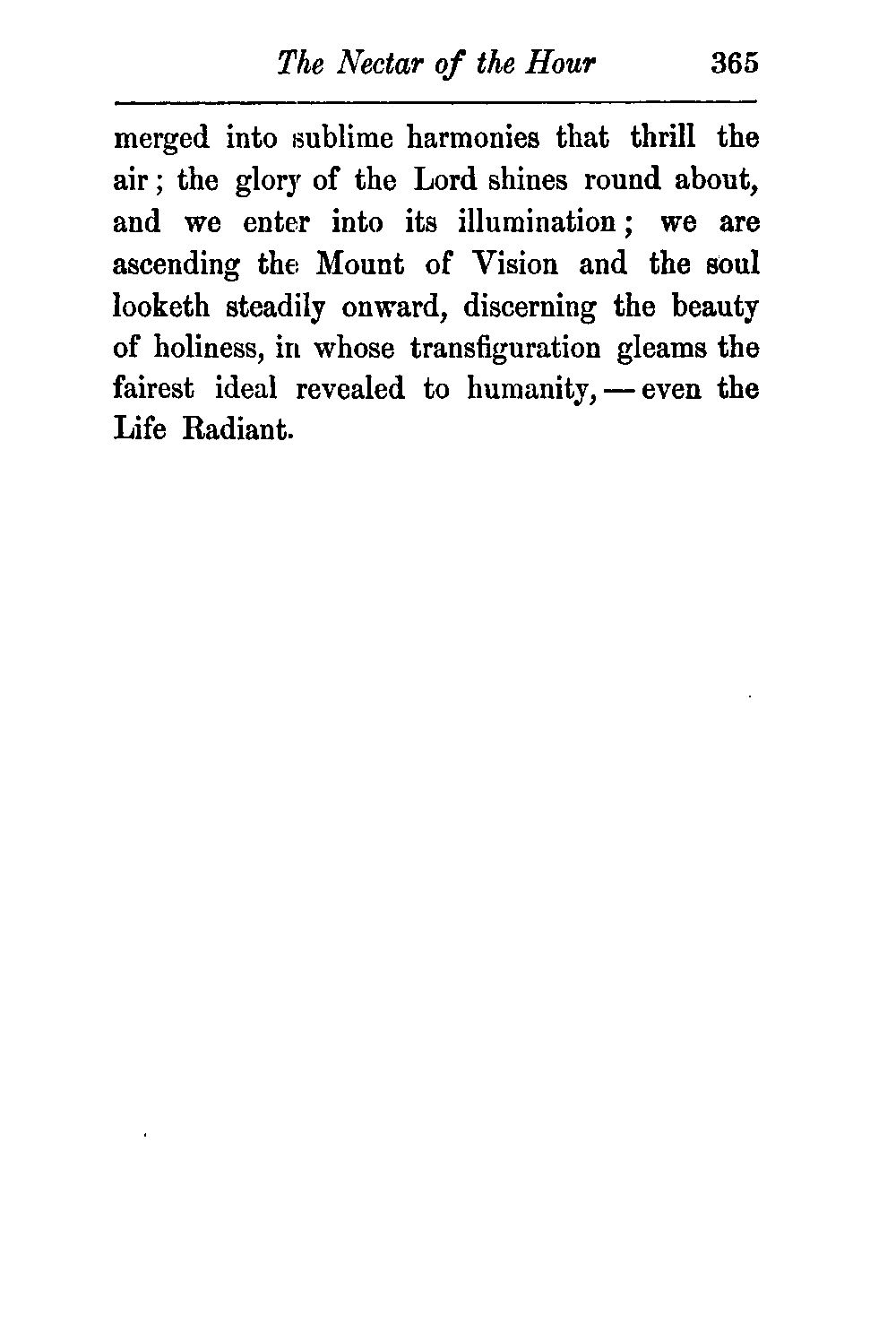 The Nectar of the Hour 365

merged into sublime harmonies that thrill the air; the glory of the Lord shines round about, and we enter into its illumination; we are ascending the Mount of Vision and the soul looketh steadily onward, discerning the beauty of holiness, in whose transfiguration gleams the fairest ideal revealed to humanity, — even the Life Radiant.